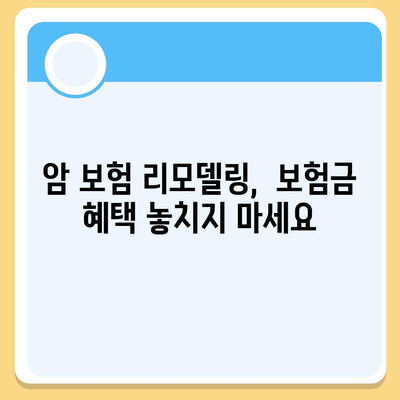 암 보험 리모델링, 보험금 혜택 놓치지 마세요